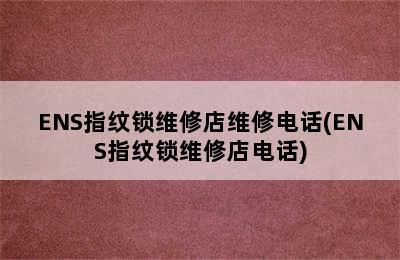 ENS指纹锁维修店维修电话(ENS指纹锁维修店电话)